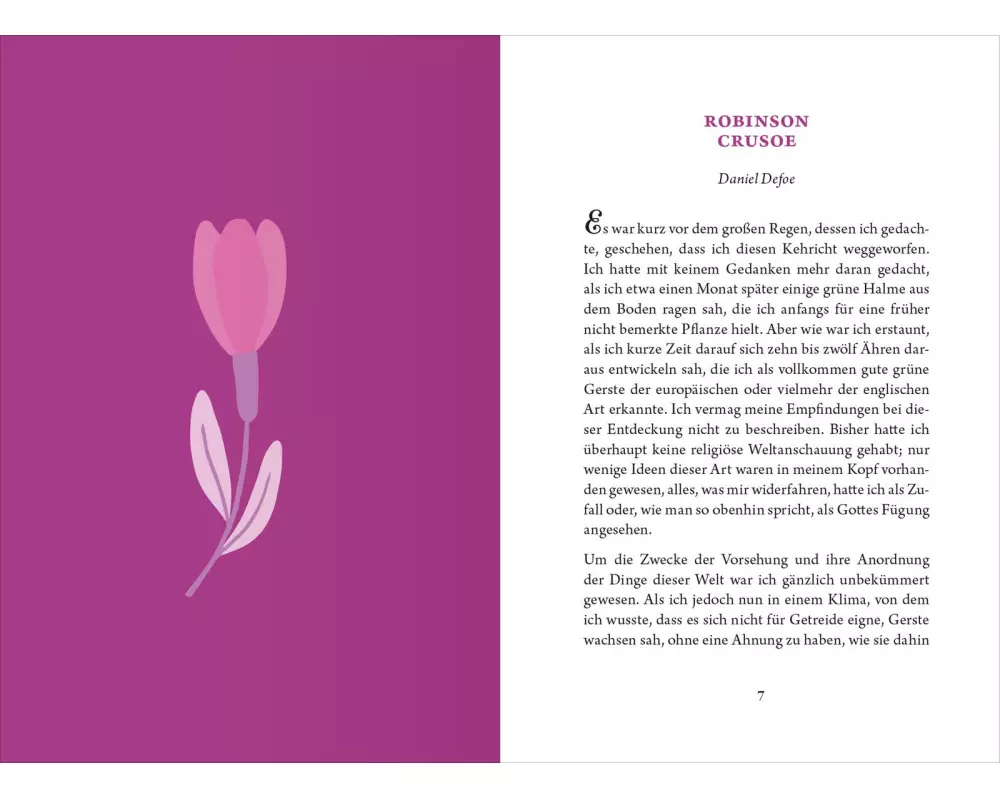 ROBINSON CRUSOE

Daniel Defoe

Es war kurz vor dem großen Regen, dessen ich gedachte, geschehen, dass ich diesen Kehricht weggeworfen. Ich hatte mit keinem Gedanken mehr daran gedacht, als ich etwa einen Monat später einige grüne Halme aus dem Boden ragen sah, die ich anfangs für eine früher nicht bemerkte Pflanze hielt. Aber wie war ich erstaunt, als ich kurze Zeit darauf sich zehn bis zwölf Ähren daraus entwickeln sah, die ich als vollkommen gute grüne Gerste der europäischen oder vielmehr der englischen Art erkannte. Ich vermag meine Empfindungen bei dieser Entdeckung nicht zu beschreiben. Bisher hatte ich überhaupt keine religiöse Weltanschauung gehabt; nur wenige Ideen dieser Art waren in meinem Kopf vorhanden gewesen, alles, was mir widerfahren, hatte ich als Zufall oder, wie man so obenhin spricht, als Gottes Fügung angesehen.

Um die Zwecke der Vorsehung und ihre Anordnung der Dinge dieser Welt war ich gänzlich unbekümmert gewesen. Als ich jedoch nun in einem Klima, von dem ich wusste, dass es sich nicht für Getreide eigne, Gerste wachsen sah, ohne eine Ahnung zu haben, wie sie dahin

7